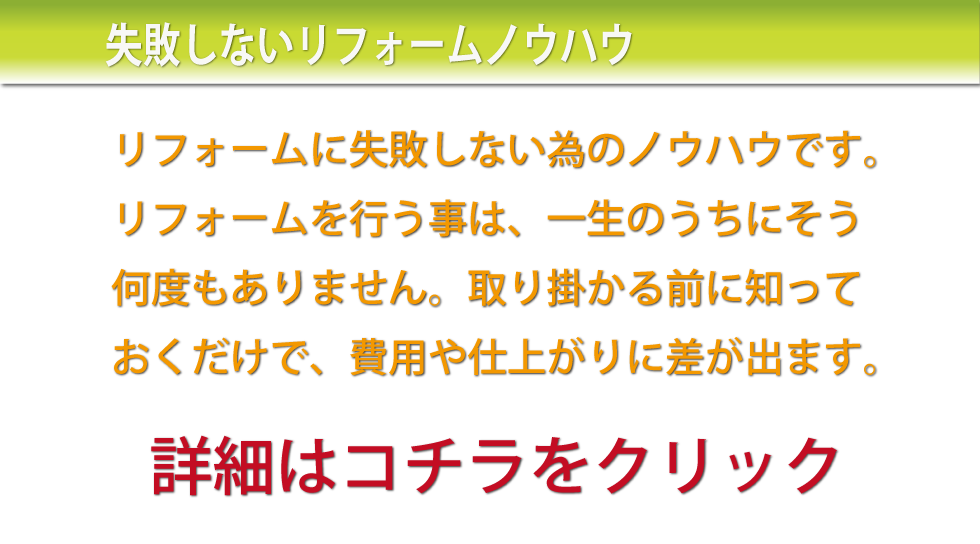 失敗しないリフォームノウハウ

リフォームに失敗しない為のノウハウです。リフォームを行う事は、一生のうちにそう何度もありません。取り掛かる前に知っておくだけで、費用や仕上がりに差が出ます。

詳細はコチラをクリック